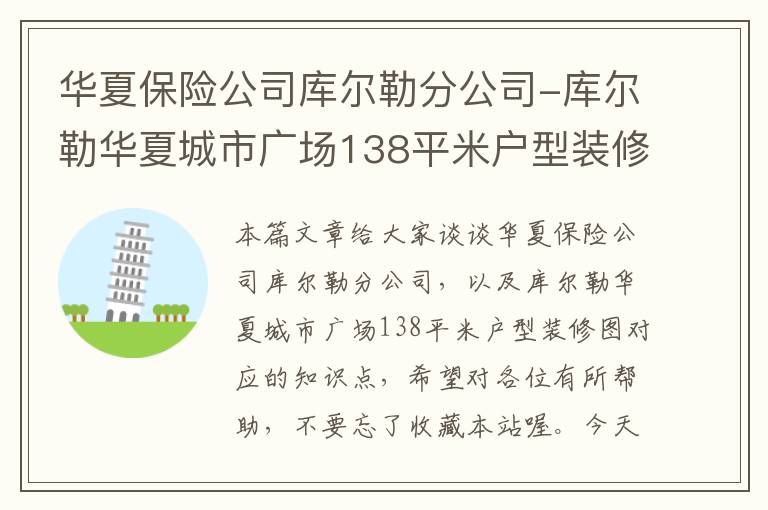 华夏保险公司库尔勒分公司-库尔勒华夏城市广场138平米户型装修

本篇文章给大家谈谈华夏保险公司库尔勒分公司，以及库尔勒华夏城市广场138平米户型装修图对应的知识点，希望对各位有所帮助，不要忘了收藏本站喔。今天